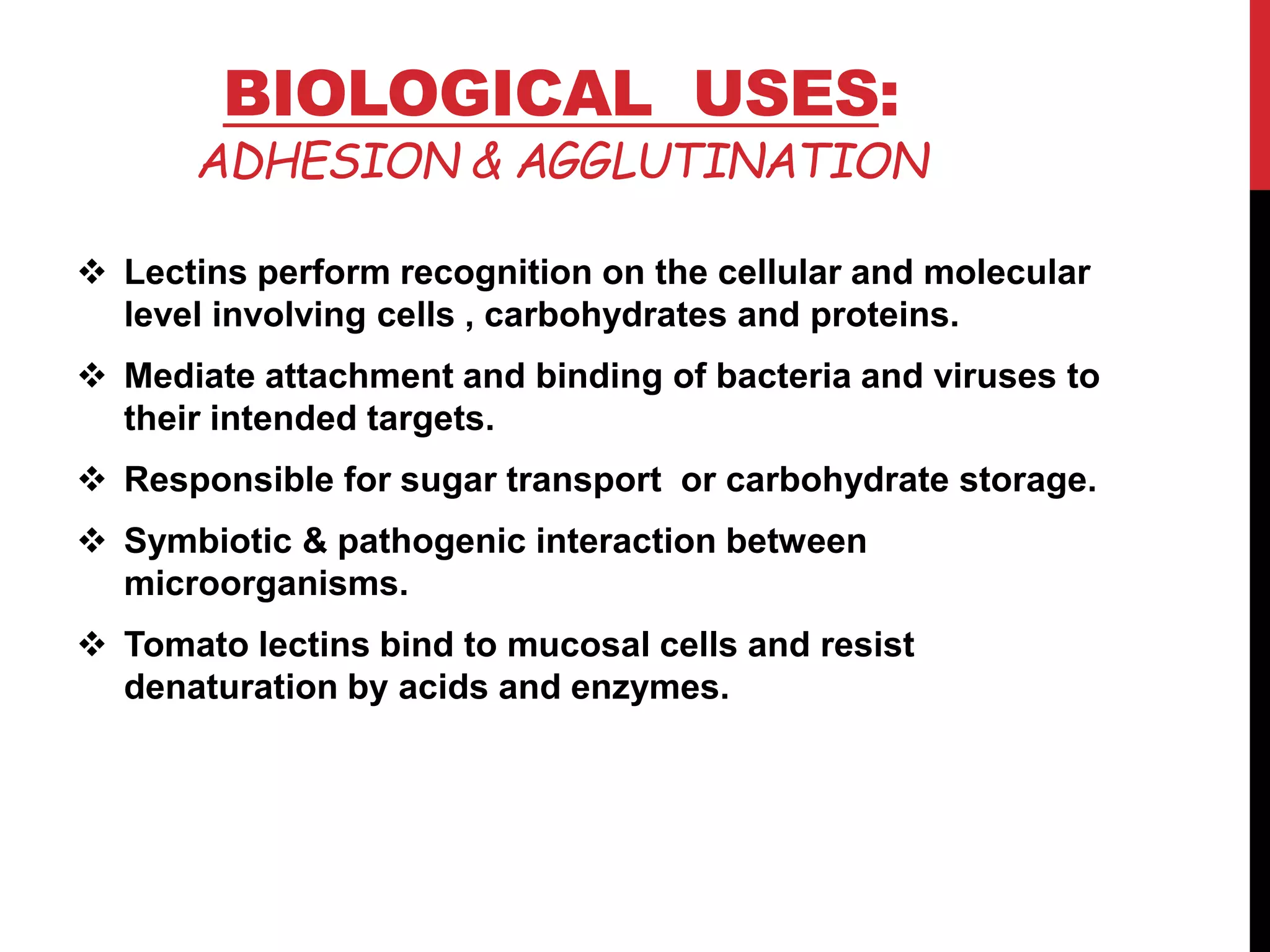 BIOLOGICAL USES:
ADHESION & AGGLUTINATION

❖ Lectins perform recognition on the cellular and molecular level involving cells , carbohydrates and proteins.

❖ Mediate attachment and binding of bacteria and viruses to their intended targets.

❖ Responsible for sugar transport or carbohydrate storage.

❖ Symbiotic & pathogenic interaction between microorganisms.

❖ Tomato lectins bind to mucosal cells and resist denaturation by acids and enzymes.